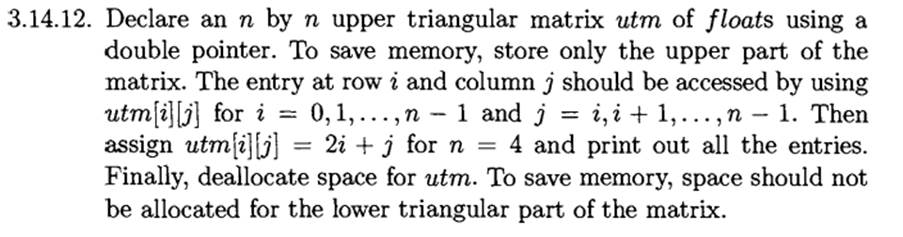 3.14.12. Declare an $n$ by $n$ upper triangular matrix $utm$ of $floats$ using a double pointer. To save memory, store only the upper part of the matrix. The entry at row $i$ and column $j$ should be accessed by using $utm[i][j]$ for $i = 0, 1, \ldots, n-1$ and $j = i, i+1, \ldots, n-1$. Then assign $utm[i][j] = 2i + j$ for $n = 4$ and print out all the entries. Finally, deallocate space for $utm$. To save memory, space should not be allocated for the lower triangular part of the matrix.